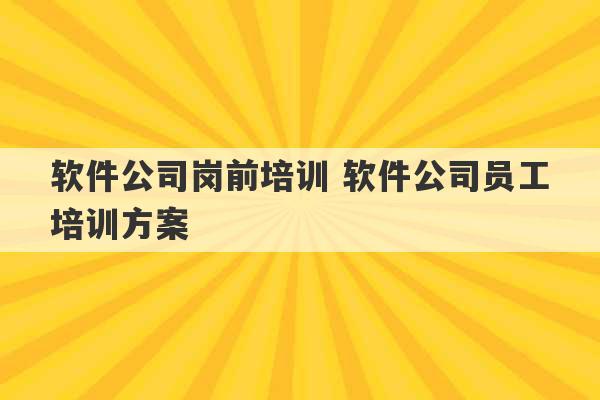 软件公司岗前培训 软件公司员工培训方案